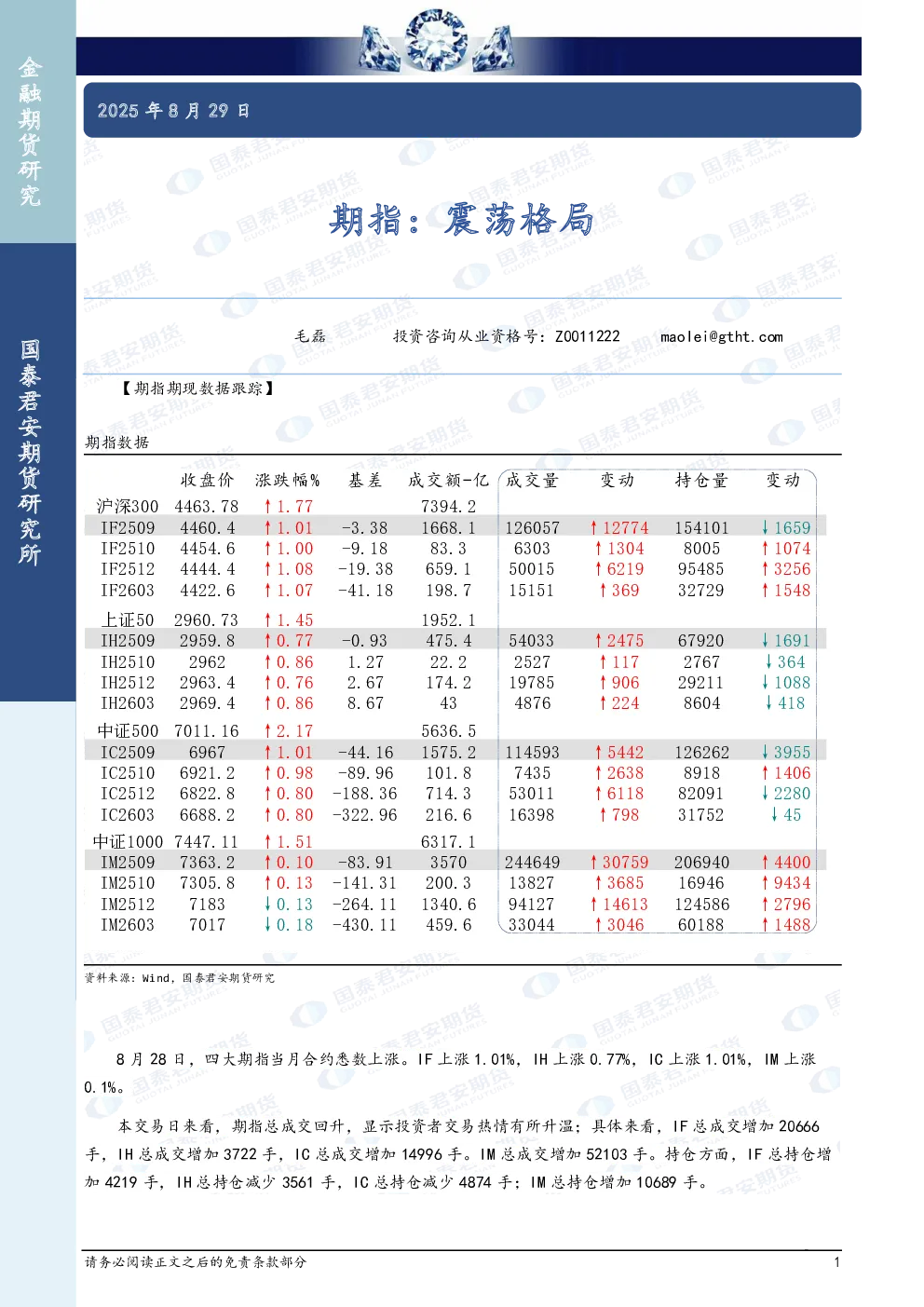 金融期货研究

国泰君安期货研究所

2025 年 8 月 29 日

期指：震荡格局

毛磊 投资咨询从业资格号：Z0011222 maolei@gtht.com

【期指期现数据跟踪】

期指数据

| | 收盘价 | 涨跌幅% | 基差 | 成交额-亿 | 成交量 | 变动 | 持仓量 | 变动 |
|---|---|---|---|---|---|---|---|---|
| 沪深300 | 4463.78 | ↑1.77 | | 7394.2 | | | | |
| IF2509 | 4460.4 | ↑1.01 | -3.38 | 1668.1 | 126057 | ↑12774 | 154101 | ↓1659 |
| IF2510 | 4454.6 | ↑1.00 | -9.18 | 83.3 | 6303 | ↑1304 | 8005 | ↑1074 |
| IF2512 | 4444.4 | ↑1.08 | -19.38 | 659.1 | 50015 | ↑6219 | 95485 | ↑3256 |
| IF2603 | 4422.6 | ↑1.07 | -41.18 | 198.7 | 15151 | ↑369 | 32729 | ↑1548 |
| 上证50 | 2960.73 | ↑1.45 | | 1952.1 | | | | |
| IH2509 | 2959.8 | ↑0.77 | -0.93 | 475.4 | 54033 | ↑2475 | 67920 | ↓1691 |
| IH2510 | 2962 | ↑0.86 | 1.27 | 22.2 | 2527 | ↑117 | 2767 | ↓364 |
| IH2512 | 2963.4 | ↑0.76 | 2.67 | 174.2 | 19785 | ↑906 | 29211 | ↓1088 |
| IH2603 | 2969.4 | ↑0.86 | 8.67 | 43 | 4876 | ↑224 | 8604 | ↓418 |
| 中证500 | 7011.16 | ↑2.17 | | 5636.5 | | | | |
| IC2509 | 6967 | ↑1.01 | -44.16 | 1575.2 | 114593 | ↑5442 | 126262 | ↓3955 |
| IC2510 | 6921.2 | ↑0.98 | -89.96 | 101.8 | 7435 | ↑2638 | 8918 | ↑1406 |
| IC2512 | 6822.8 | ↑0.80 | -188.36 | 714.3 | 53011 | ↑6118 | 82091 | ↓2280 |
| IC2603 | 6688.2 | ↑0.80 | -322.96 | 216.6 | 16398 | ↑798 | 31752 | ↓45 |
| 中证1000 | 7447.11 | ↑1.51 | | 6317.1 | | | | |
| IM2509 | 7363.2 | ↑0.10 | -83.91 | 3570 | 244649 | ↑30759 | 206940 | ↑4400 |
| IM2510 | 7305.8 | ↑0.13 | -141.31 | 200.3 | 13827 | ↑3685 | 16946 | ↑9434 |
| IM2512 | 7183 | ↓0.13 | -264.11 | 1340.6 | 94127 | ↑14613 | 124586 | ↑2796 |
| IM2603 | 7017 | ↓0.18 | -430.11 | 459.6 | 33044 | ↑3046 | 60188 | ↑1488 |

资料来源：Wind，国泰君安期货研究

8 月 28 日，四大期指当月合约悉数上涨。IF 上涨 1.01%，IH 上涨 0.77%，IC 上涨 1.01%，IM 上涨 0.1%。

本交易日来看，期指总成交回升，显示投资者交易热情有所升温；具体来看，IF 总成交增加 20666 手，IH 总成交增加 3722 手，IC 总成交增加 14996 手。IM 总成交增加 52103 手。持仓方面，IF 总持仓增加 4219 手，IH 总持仓减少 3561 手，IC 总持仓减少 4874 手；IM 总持仓增加 10689 手。

请务必阅读正文之后的免责条款部分 1